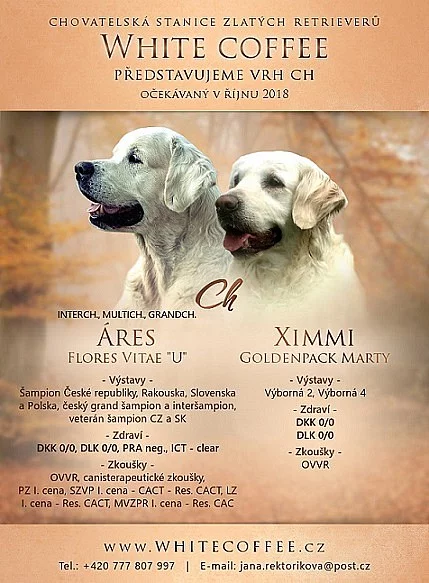 CHOVATELSKÁ STANICE ZLATÝCH RETRIEVERŮ
WHITE COFFEE
PŘEDSTAVUJEME VRH CH
OČEKÁVANÝ V ŘÍJNU 2018

Ch

INTERCH., MULTICH., GRANDCH.
ÁRES
FLORES VITAE "U"

- Výstavy -
Šampion České republiky, Rakouska, Slovenska a Polska, český grand šampion a interšampion, veterán šampion CZ a SK
- Zdraví -
DKK 0/0, DLK 0/0, PRA neg., ICT - clear
- Zkoušky -
OVVR, canisterapeutické zkoušky, PZ I. cena, SZVP I. cena - CACT - Res. CACT, LZ I. cena - Res. CACT, MVZPR I. cena - Res. CAC

XIMMI
GOLDENPACK MARTY

- Výstavy -
Výborná 2, Výborná 4
- Zdraví -
DKK 0/0
DLK 0/0
- Zkoušky -
OVVR

www.WHITECOFFEE.cz
Tel.: +420 777 807 997 | E-mail: jana.rektorikova@post.cz